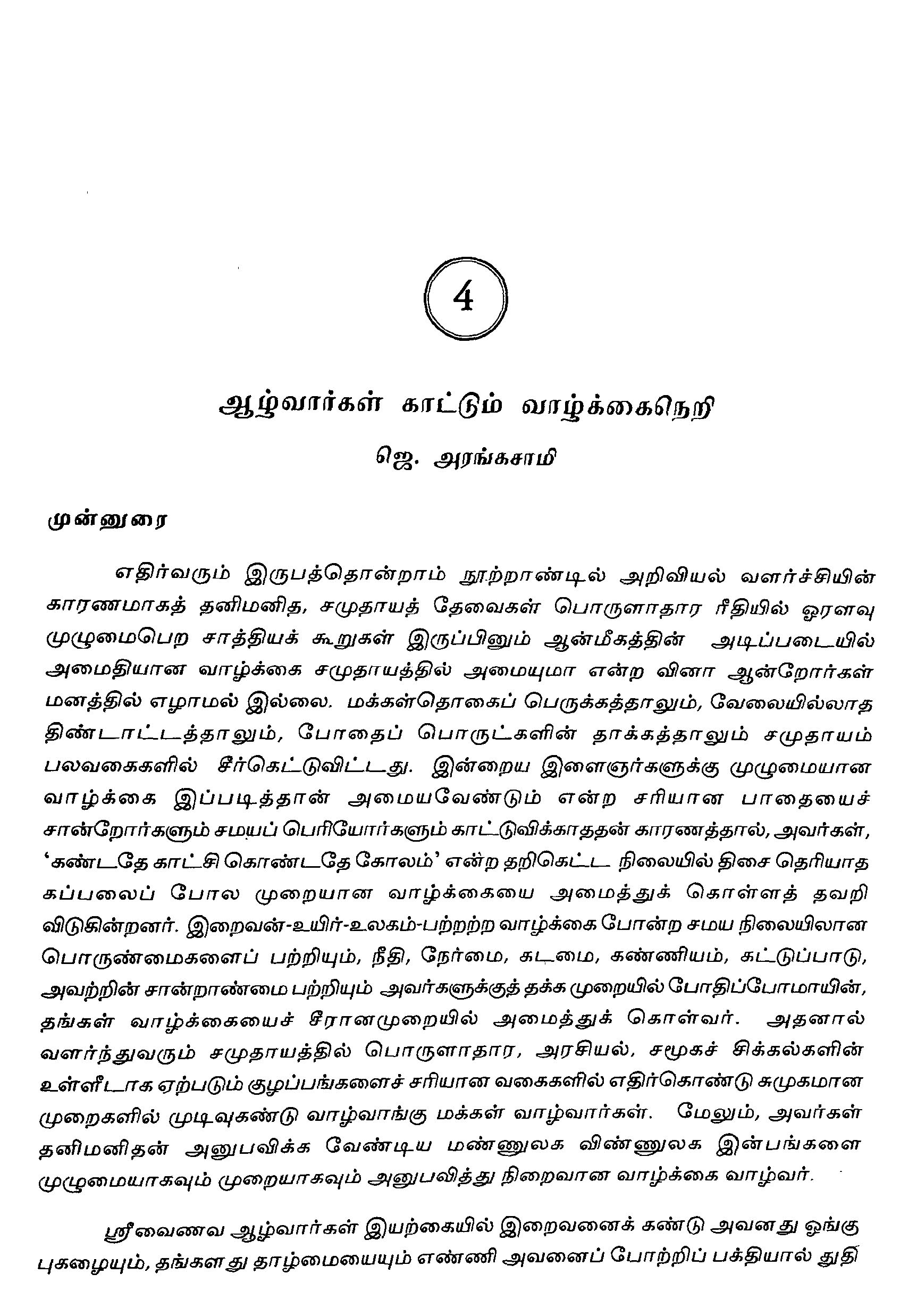 4

ஆழ்வார்கள் காட்டும் வாழ்க்கைநெறி

ஜெ. அரங்கசாமி

முன்னுரை

எதிர்வரும் இருபத்தொன்றாம் நூற்றாண்டில் அறிவியல் வளர்ச்சியின் காரணமாகத் தனிமனித, சமுதாயத் தேவைகள் பொருளாதார ரீதியில் ஓரளவு முழுமைபெற சாத்தியக் கூறுகள் இருப்பினும் ஆன்மீகத்தின் அடிப்படையில் அமைதியான வாழ்க்கை சமுதாயத்தில் அமையுமா என்ற வினா ஆன்றோர்கள் மனத்தில் எழாமல் இல்லை. மக்கள்தொகைப் பெருக்கத்தாலும், வேலையில்லாத திண்டாட்டத்தாலும், போதைப் பொருட்களின் தாக்கத்தாலும் சமுதாயம் பலவகைகளில் சீர்கெட்டுவிட்டது. இன்றைய இளைஞர்களுக்கு முழுமையான வாழ்க்கை இப்படித்தான் அமையவேண்டும் என்ற சரியான பாதையைச் சான்றோர்களும் சமயப் பெரியோர்களும் காட்டுவிக்காததன் காரணத்தால், அவர்கள், 'கண்டதே காட்சி கொண்டதே கோலம்' என்ற தறிகெட்ட நிலையில் திசை தெரியாத கப்பலைப் போல முறையான வாழ்க்கையை அமைத்துக் கொள்ளத் தவறி விடுகின்றனர். இறைவன்-உயிர்-உலகம்-பற்றற்ற வாழ்க்கை போன்ற சமய நிலையிலான பொருண்மைகளைப் பற்றியும், நீதி, நேர்மை, கடமை, கண்ணியம், கட்டுப்பாடு, அவற்றின் சான்றாண்மை பற்றியும் அவர்களுக்குத் தக்க முறையில் போதிப்போமாயின், தங்கள் வாழ்க்கையைச் சீரானமுறையில் அமைத்துக் கொள்வர். அதனால் வளர்ந்துவரும் சமுதாயத்தில் பொருளாதார, அரசியல், சமூகச் சிக்கல்களின் உள்ளீடாக ஏற்படும் குழப்பங்களைச் சரியான வகைகளில் எதிர்கொண்டு சுமுகமான முறைகளில் முடிவுகண்டு வாழ்வாங்கு மக்கள் வாழ்வார்கள். மேலும், அவர்கள் தனிமனிதன் அனுபவிக்க வேண்டிய மண்ணுலக விண்ணுலக இன்பங்களை முழுமையாகவும் முறையாகவும் அனுபவித்து நிறைவான வாழ்க்கை வாழ்வர்.

ஸ்ரீவைணவ ஆழ்வார்கள் இயற்கையில் இறைவனைக் கண்டு அவனது ஓங்கு புகழையும், தங்களது தாழ்மையையும் எண்ணி அவனைப் போற்றிப் பக்தியால் துதி